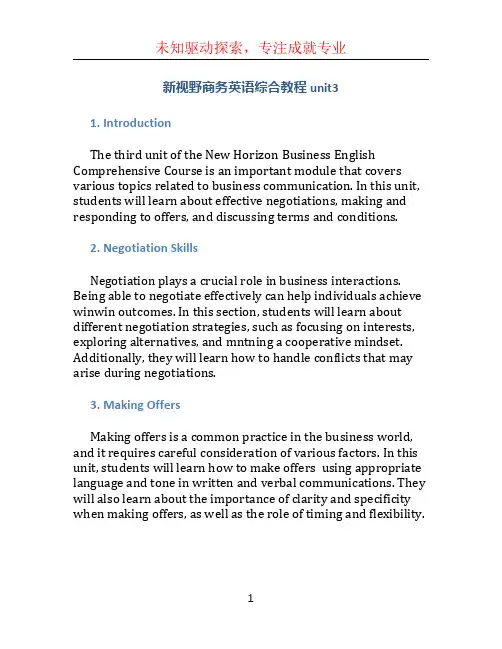 未知驱动探索，专注成就专业

新视野商务英语综合教程 unit3

1. Introduction

The third unit of the New Horizon Business English Comprehensive Course is an important module that covers various topics related to business communication. In this unit, students will learn about effective negotiations, making and responding to offers, and discussing terms and conditions.

2. Negotiation Skills

Negotiation plays a crucial role in business interactions. Being able to negotiate effectively can help individuals achieve winwin outcomes. In this section, students will learn about different negotiation strategies, such as focusing on interests, exploring alternatives, and mntning a cooperative mindset. Additionally, they will learn how to handle conflicts that may arise during negotiations.

3. Making Offers

Making offers is a common practice in the business world, and it requires careful consideration of various factors. In this unit, students will learn how to make offers using appropriate language and tone in written and verbal communications. They will also learn about the importance of clarity and specificity when making offers, as well as the role of timing and flexibility.

1